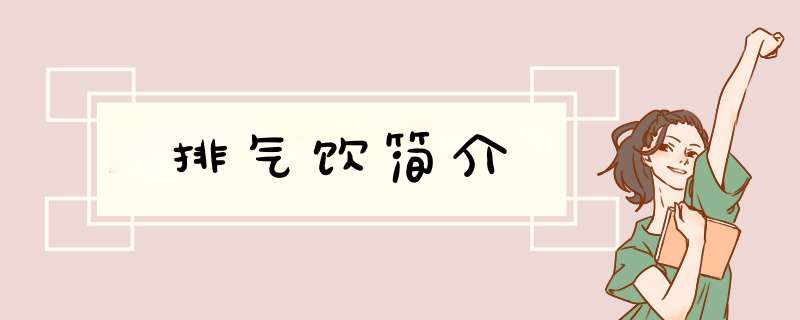 排气饮简介